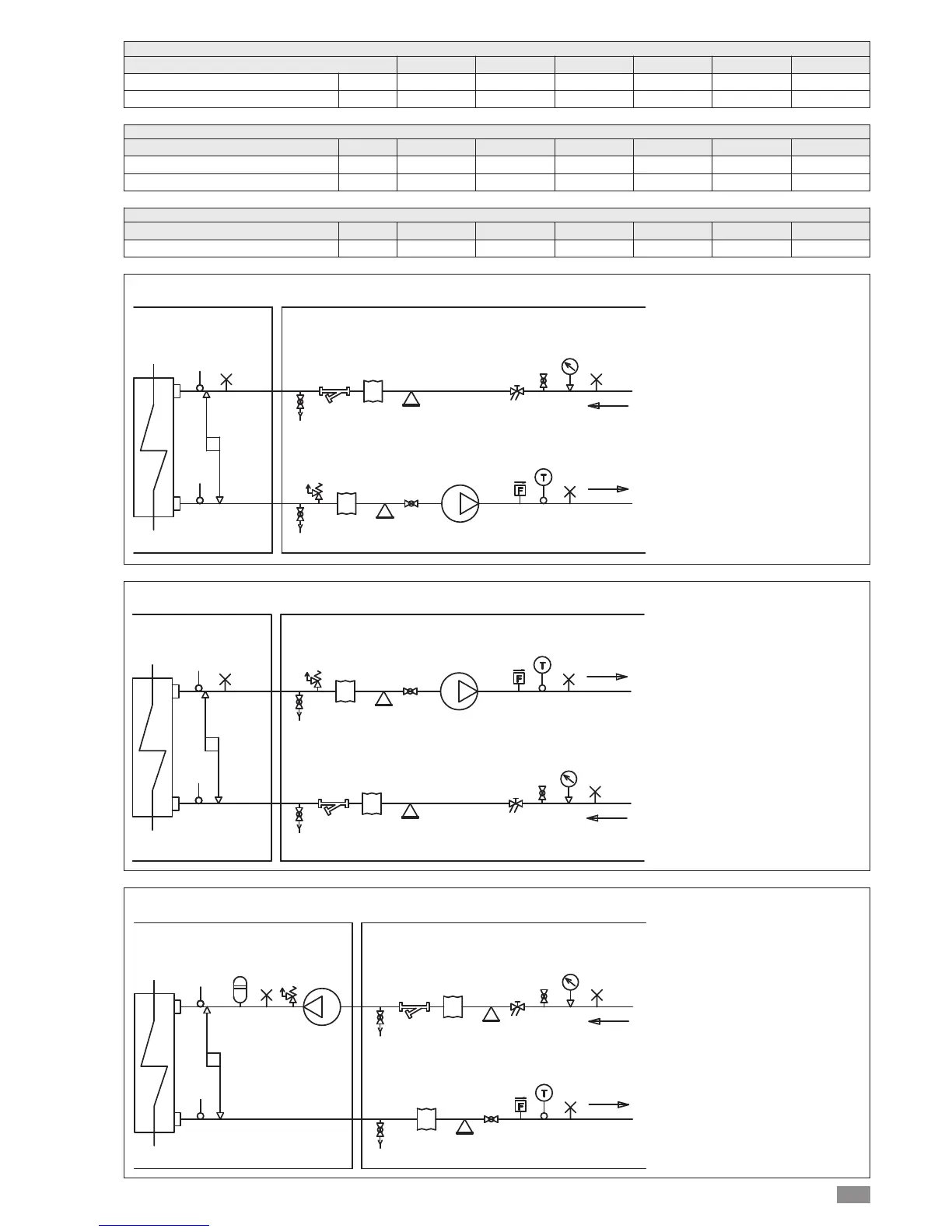 F

T

F

T

F

T